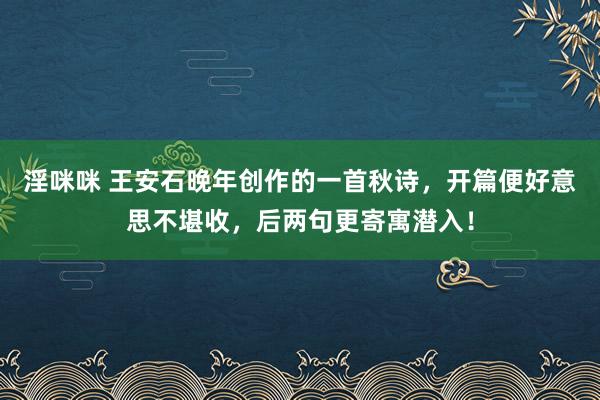 淫咪咪 王安石晚年创作的一首秋诗，开篇便好意思不堪收，后两句更寄寓潜入！